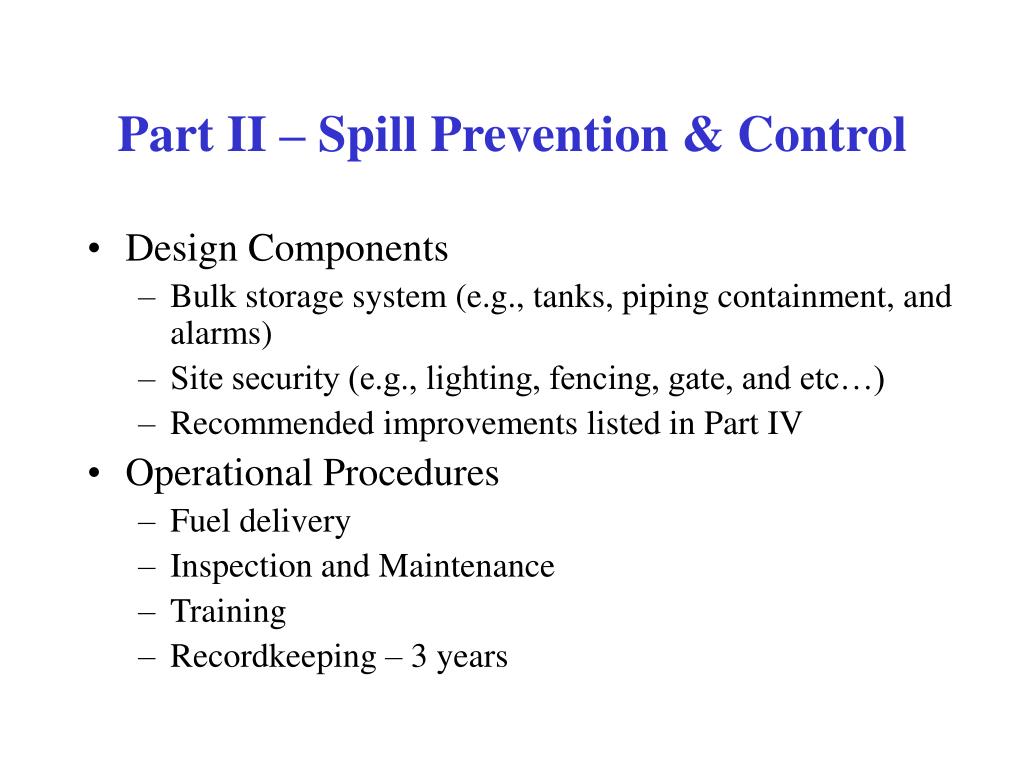 Part II – Spill Prevention & Control

• Design Components
– Bulk storage system (e.g., tanks, piping containment, and alarms)
– Site security (e.g., lighting, fencing, gate, and etc…)
– Recommended improvements listed in Part IV
• Operational Procedures
– Fuel delivery
– Inspection and Maintenance
– Training
– Recordkeeping – 3 years